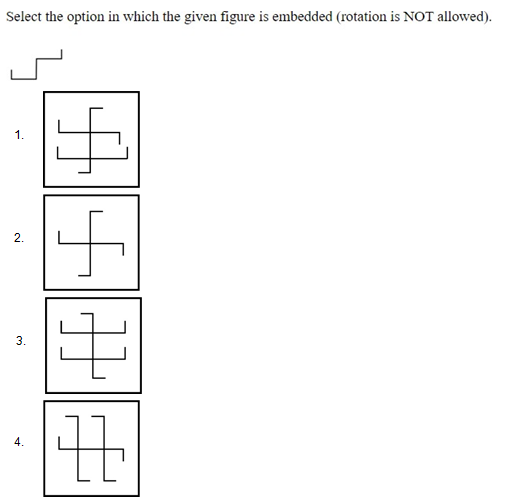 Select the option in which the given figure is embedded (rotation is NOT allowed).

1.

2.

3.

4.